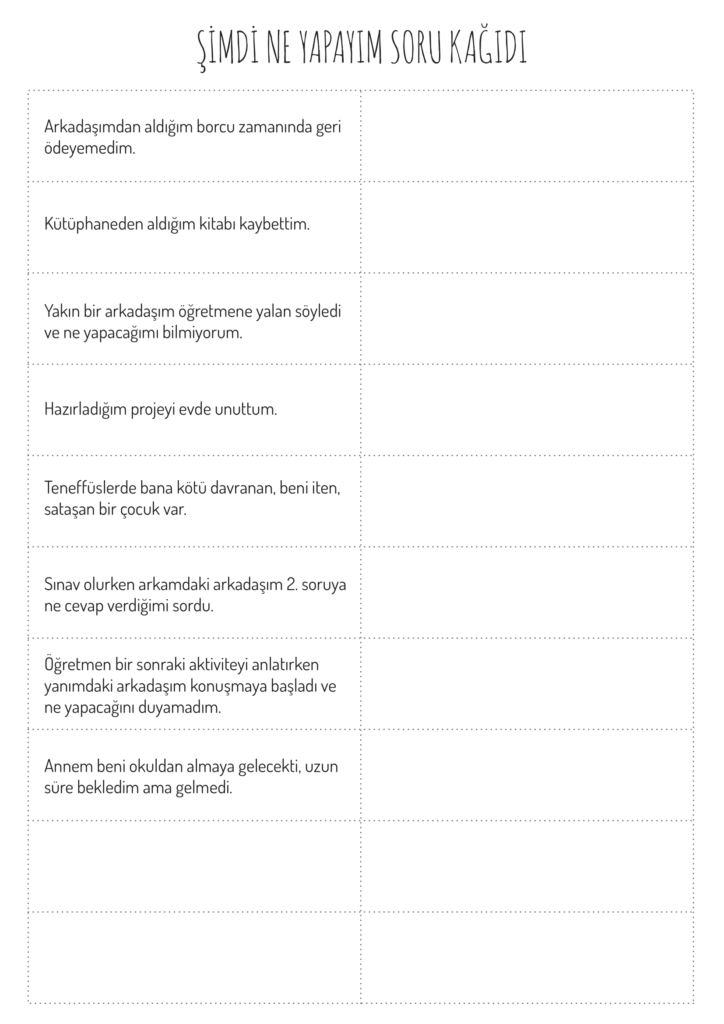 ŞİMDİ NE YAPAYIM SORU KAĞIDI

| | |
|---|---|
| Arkadaşımdan aldığım borcu zamanında geri ödeyemedim. | |
| Kütüphaneden aldığım kitabı kaybettim. | |
| Yakın bir arkadaşım öğretmene yalan söyledi ve ne yapacağımı bilmiyorum. | |
| Hazırladığım projeyi evde unuttum. | |
| Teneffüslerde bana kötü davranan, beni iten, sataşan bir çocuk var. | |
| Sınav olurken arkamdaki arkadaşım 2. soruya ne cevap verdiğimi sordu. | |
| Öğretmen bir sonraki aktiviteyi anlatırken yanımdaki arkadaşım konuşmaya başladı ve ne yapacağını duyamadım. | |
| Annem beni okuldan almaya gelecekti, uzun süre bekledim ama gelmedi. | |
| | |
| | |